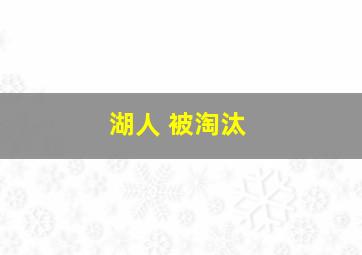 湖人 被淘汰